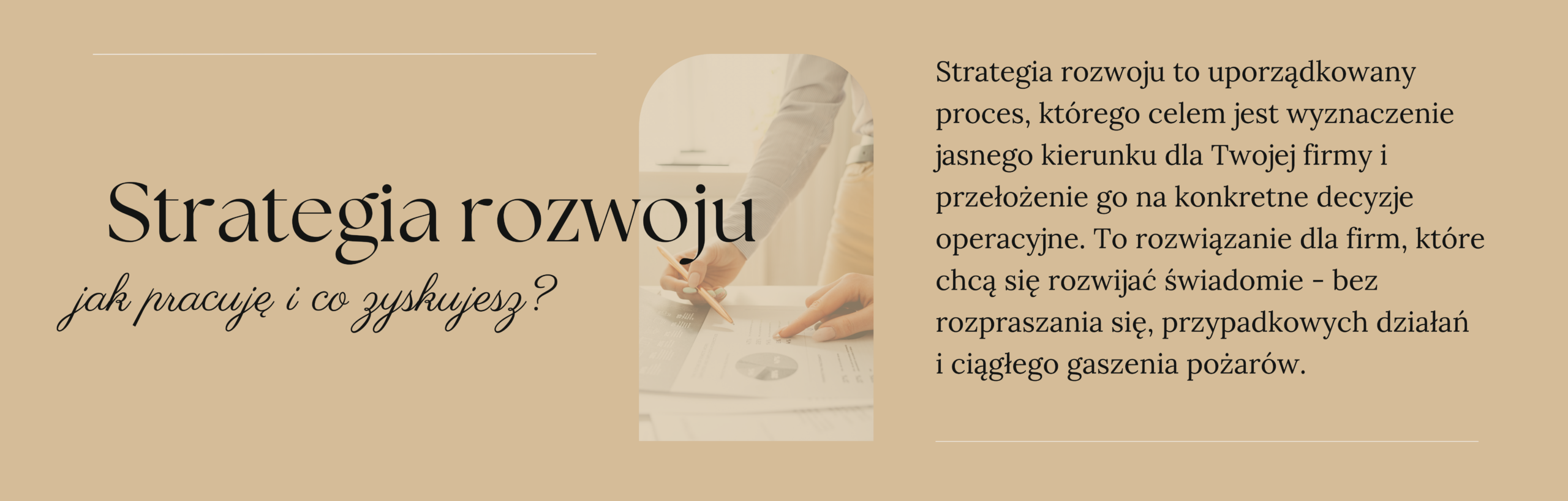 Strategia rozwoju

jak pracuję i co zyskujesz?

Strategia rozwoju to uporządkowany proces, którego celem jest wyznaczenie jasnego kierunku dla Twojej firmy i przełożenie go na konkretne decyzje operacyjne. To rozwiązanie dla firm, które chcą się rozwijać świadomie - bez rozpraszania się, przypadkowych działań i ciągłego gaszenia pożarów.